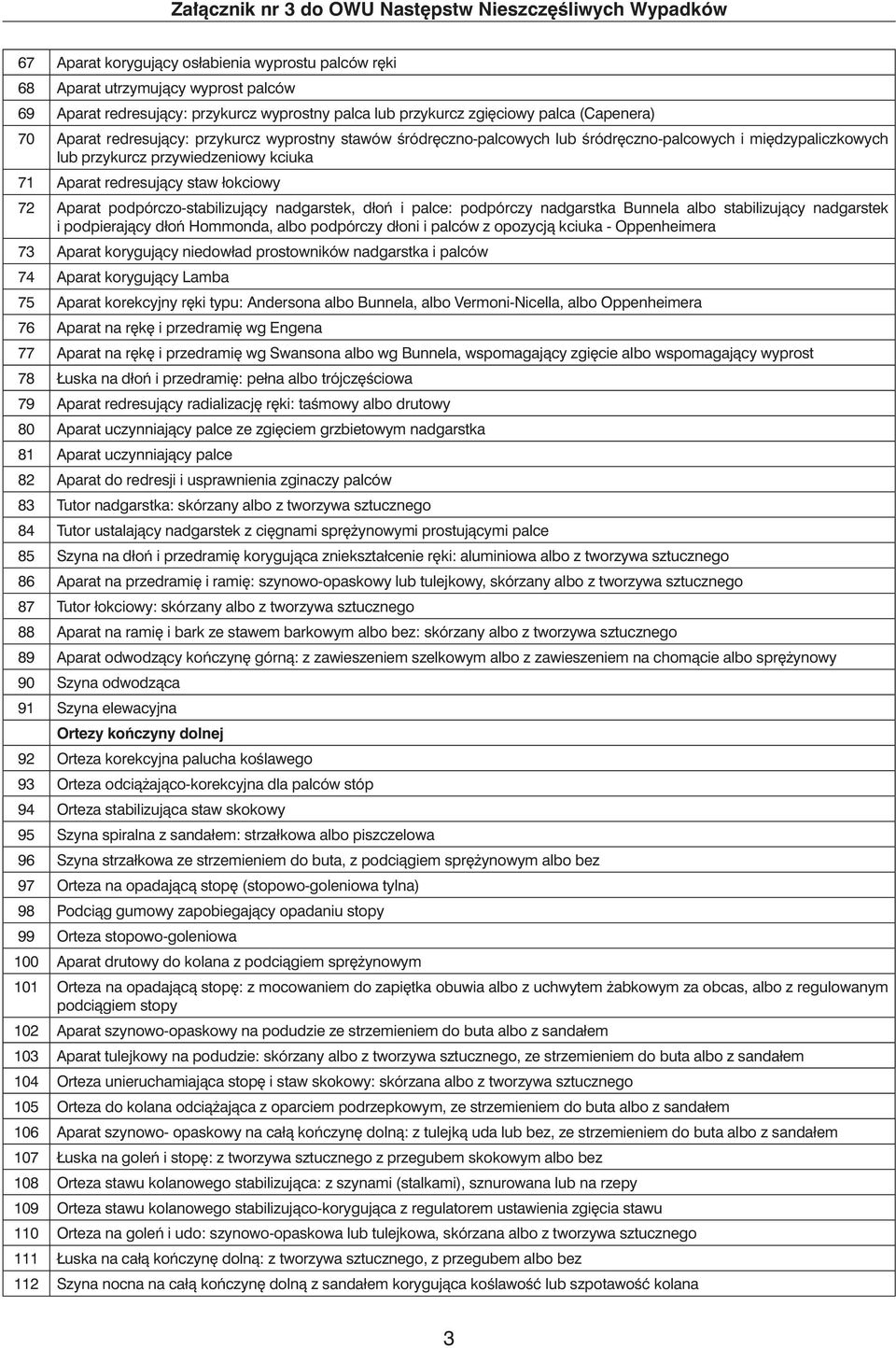 Załącznik nr 3 do OWU Następstw Nieszczęśliwych Wypadków

| | |
|---|---|
| 67 | Aparat korygujący osłabienia wyprostu palców ręki |
| 68 | Aparat utrzymujący wyprost palców |
| 69 | Aparat redresujący: przykurcz wyprostny palca lub przykurcz zgięciowy palca (Capenera) |
| 70 | Aparat redresujący: przykurcz wyprostny stawów śródręczno-palcowych lub śródręczno-palcowych i międzypaliczkowych lub przykurcz przywiedzeniowy kciuka |
| 71 | Aparat redresujący staw łokciowy |
| 72 | Aparat podpórczo-stabilizujący nadgarstek, dłoń i palce: podpórczy nadgarstka Bunnela albo stabilizujący nadgarstek i podpierający dłoń Hommonda, albo podpórczy dłoni i palców z opozycją kciuka - Oppenheimera |
| 73 | Aparat korygujący niedowład prostowników nadgarstka i palców |
| 74 | Aparat korygujący Lamba |
| 75 | Aparat korekcyjny ręki typu: Andersona albo Bunnela, albo Vermoni-Nicella, albo Oppenheimera |
| 76 | Aparat na rękę i przedramię wg Engena |
| 77 | Aparat na rękę i przedramię wg Swansona albo wg Bunnela, wspomagający zgięcie albo wspomagający wyprost |
| 78 | Łuska na dłoń i przedramię: pełna albo trójczęściowa |
| 79 | Aparat redresujący radializację ręki: taśmowy albo drutowy |
| 80 | Aparat uczynniający palce ze zgięciem grzbietowym nadgarstka |
| 81 | Aparat uczynniający palce |
| 82 | Aparat do redresji i usprawnienia zginaczy palców |
| 83 | Tutor nadgarstka: skórzany albo z tworzywa sztucznego |
| 84 | Tutor ustalający nadgarstek z cięgnami sprężynowymi prostującymi palce |
| 85 | Szyna na dłoń i przedramię korygująca zniekształcenie ręki: aluminiowa albo z tworzywa sztucznego |
| 86 | Aparat na przedramię i ramię: szynowo-opaskowy lub tulejkowy, skórzany albo z tworzywa sztucznego |
| 87 | Tutor łokciowy: skórzany albo z tworzywa sztucznego |
| 88 | Aparat na ramię i bark ze stawem barkowym albo bez: skórzany albo z tworzywa sztucznego |
| 89 | Aparat odwodzący kończynę górną: z zawieszeniem szelkowym albo z zawieszeniem na chomącie albo sprężynowy |
| 90 | Szyna odwodząca |
| 91 | Szyna elewacyjna |
| | Ortezy kończyny dolnej |
| 92 | Orteza korekcyjna palucha koślawego |
| 93 | Orteza odciążająco-korekcyjna dla palców stóp |
| 94 | Orteza stabilizująca staw skokowy |
| 95 | Szyna spiralna z sandałem: strzałkowa albo piszczelowa |
| 96 | Szyna strzałkowa ze strzemieniem do buta, z podciągiem sprężynowym albo bez |
| 97 | Orteza na opadającą stopę (stopowo-goleniowa tylna) |
| 98 | Podciąg gumowy zapobiegający opadaniu stopy |
| 99 | Orteza stopowo-goleniowa |
| 100 | Aparat drutowy do kolana z podciągiem sprężynowym |
| 101 | Orteza na opadającą stopę: z mocowaniem do zapiętka obuwia albo z uchwytem żabkowym za obcas, albo z regulowanym podciągiem stopy |
| 102 | Aparat szynowo-opaskowy na podudzie ze strzemieniem do buta albo z sandałem |
| 103 | Aparat tulejkowy na podudzie: skórzany albo z tworzywa sztucznego, ze strzemieniem do buta albo z sandałem |
| 104 | Orteza unieruchamiająca stopę i staw skokowy: skórzana albo z tworzywa sztucznego |
| 105 | Orteza do kolana odciążająca z oparciem podrzepkowym, ze strzemieniem do buta albo z sandałem |
| 106 | Aparat szynowo- opaskowy na całą kończynę dolną: z tulejką uda lub bez, ze strzemieniem do buta albo z sandałem |
| 107 | Łuska na goleń i stopę: z tworzywa sztucznego z przegubem skokowym albo bez |
| 108 | Orteza stawu kolanowego stabilizująca: z szynami (stalkami), sznurowana lub na rzepy |
| 109 | Orteza stawu kolanowego stabilizująco-korygująca z regulatorem ustawienia zgięcia stawu |
| 110 | Orteza na goleń i udo: szynowo-opaskowa lub tulejkowa, skórzana albo z tworzywa sztucznego |
| 111 | Łuska na całą kończynę dolną: z tworzywa sztucznego, z przegubem albo bez |
| 112 | Szyna nocna na całą kończynę dolną z sandałem korygująca koślawość lub szpotawość kolana |

3